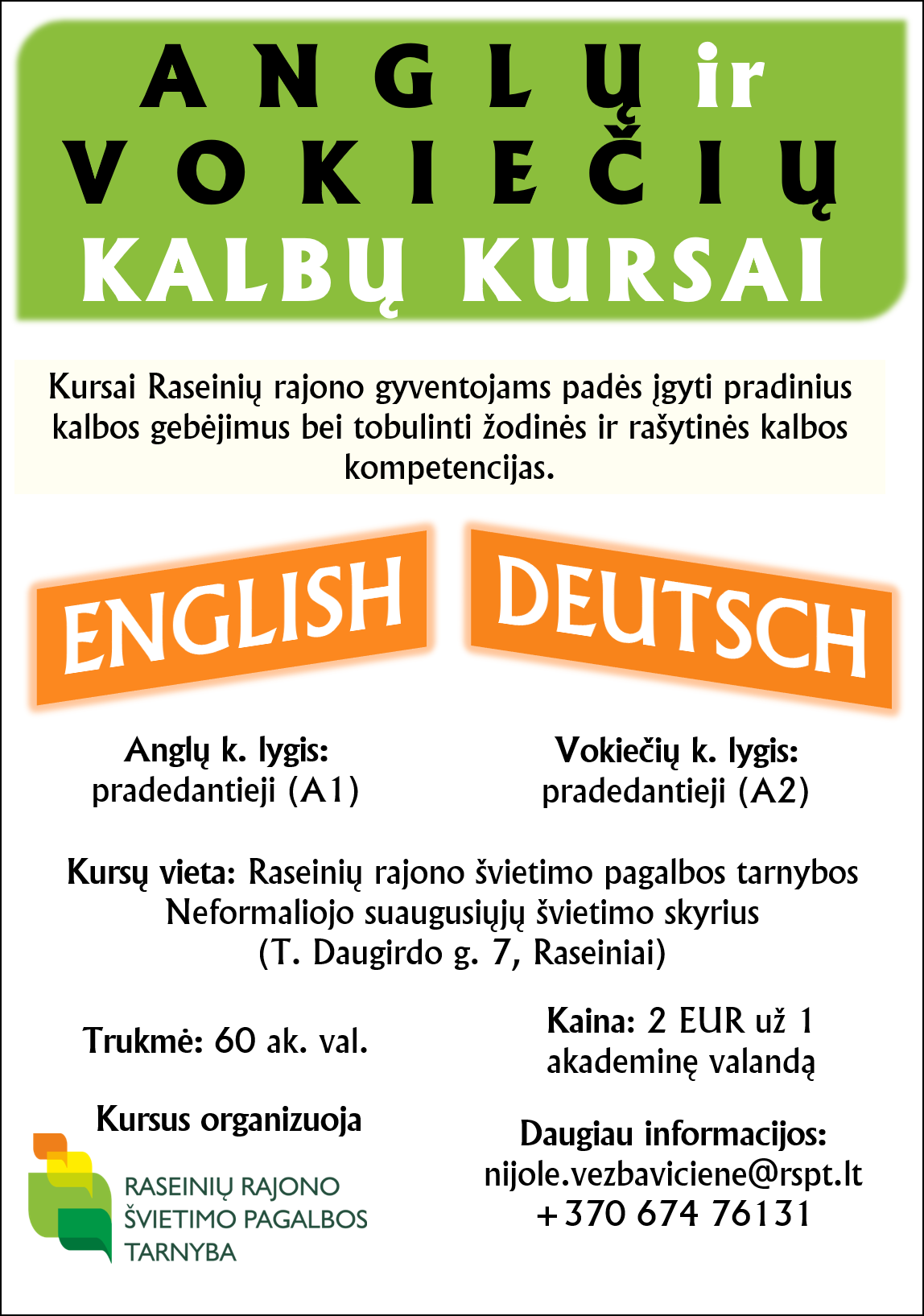 ANGLŲ ir VOKIEČIŲ KALBŲ KURSAI

Kursai Raseinių rajono gyventojams padės įgyti pradinius kalbos gebėjimus bei tobulinti žodinės ir rašytinės kalbos kompetencijas.

ENGLISH

DEUTSCH

Anglų k. lygis: pradedantieji (A1)

Vokiečių k. lygis: pradedantieji (A2)

Kursų vieta: Raseinių rajono švietimo pagalbos tarnybos Neformaliojo suaugusiųjų švietimo skyrius (T. Daugirdo g. 7, Raseiniai)

Trukmė: 60 ak. val.

Kaina: 2 EUR už 1 akademinę valandą

Kursus organizuoja

RASEINIŲ RAJONO ŠVIETIMO PAGALBOS TARNYBA

Daugiau informacijos: nijole.vezbaviciene@rspt.lt +370 674 76131